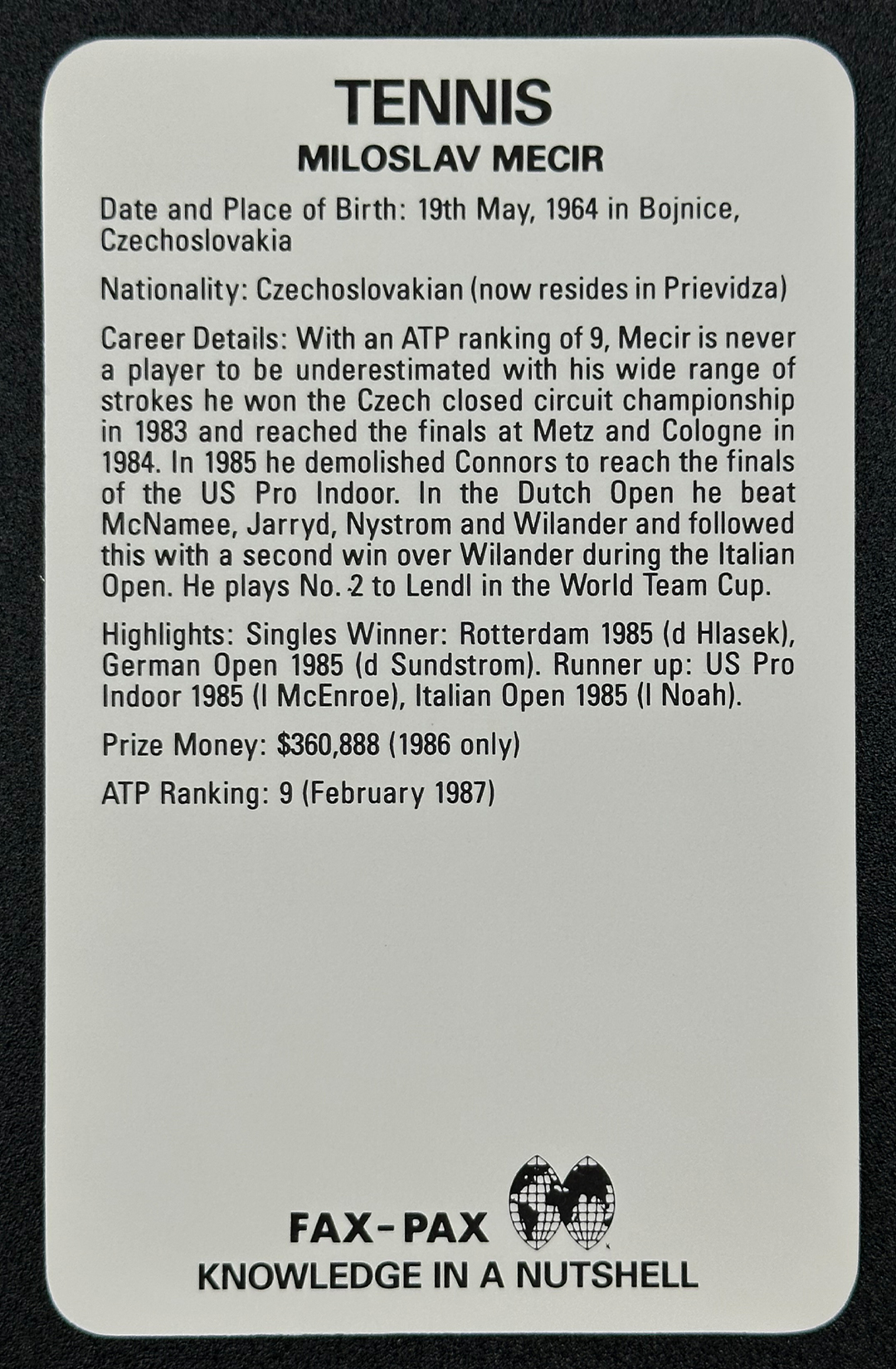 TENNIS
MILOSLAV MECIR

Date and Place of Birth: 19th May, 1964 in Bojnice, Czechoslovakia

Nationality: Czechoslovakian (now resides in Prievidza)

Career Details: With an ATP ranking of 9, Mecir is never a player to be underestimated with his wide range of strokes he won the Czech closed circuit championship in 1983 and reached the finals at Metz and Cologne in 1984. In 1985 he demolished Connors to reach the finals of the US Pro Indoor. In the Dutch Open he beat McNamee, Jarryd, Nystrom and Wilander and followed this with a second win over Wilander during the Italian Open. He plays No. 2 to Lendl in the World Team Cup.

Highlights: Singles Winner: Rotterdam 1985 (d Hlasek), German Open 1985 (d Sundstrom). Runner up: US Pro Indoor 1985 (l McEnroe), Italian Open 1985 (l Noah).

Prize Money: $360,888 (1986 only)

ATP Ranking: 9 (February 1987)

FAX-PAX
KNOWLEDGE IN A NUTSHELL